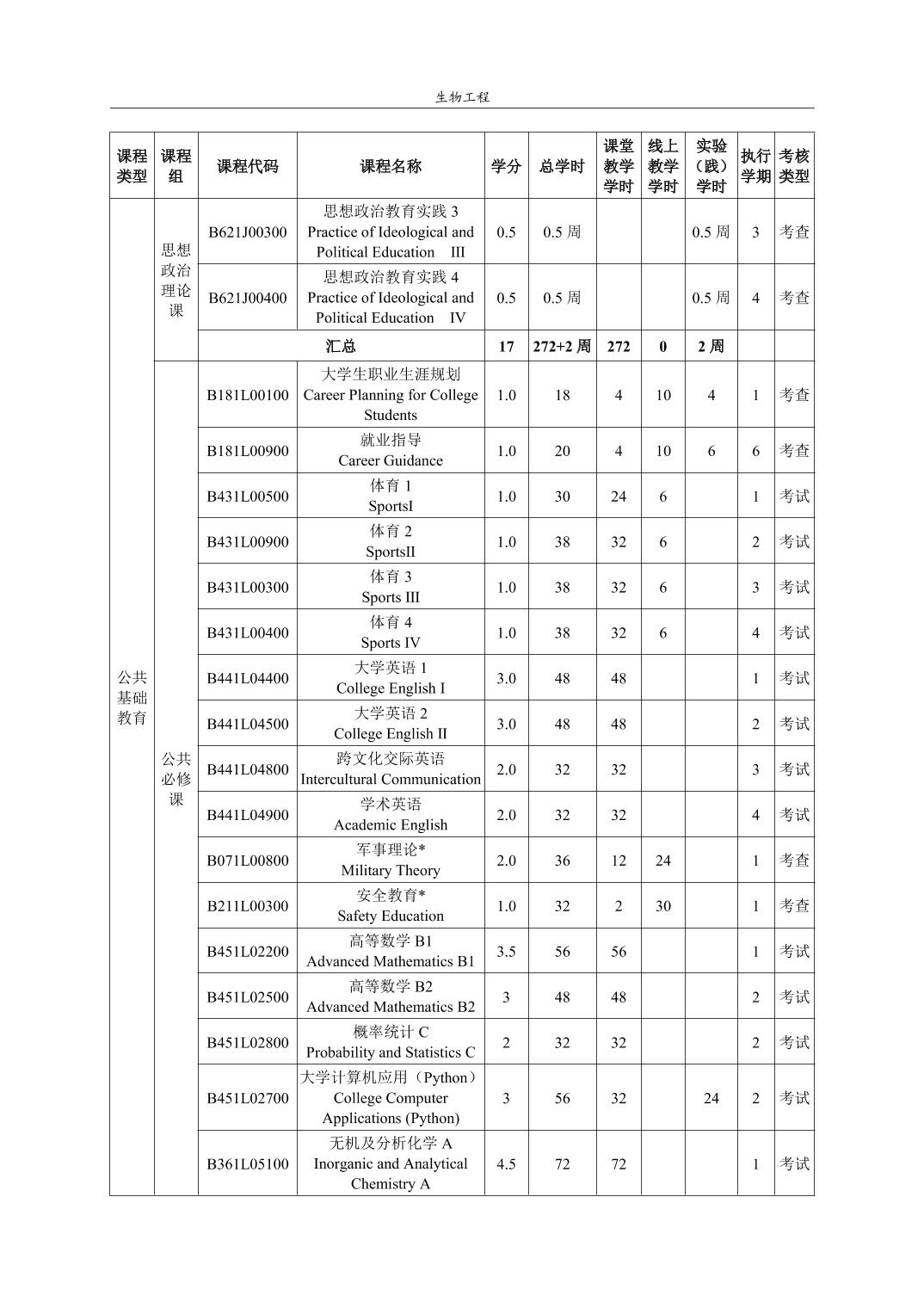 生物工程

| 课程类型 | 课程组 | 课程代码 | 课程名称 | 学分 | 总学时 | 课堂教学学时 | 线上教学学时 | 实验（践）学时 | 执行学期 | 考核类型 |
|---|---|---|---|---|---|---|---|---|---|---|
| 公共基础教育 | 思想政治理论课 | B621J00300 | 思想政治教育实践 3 Practice of Ideological and Political Education III | 0.5 | 0.5 周 | | | 0.5 周 | 3 | 考查 |
| | | B621J00400 | 思想政治教育实践 4 Practice of Ideological and Political Education IV | 0.5 | 0.5 周 | | | 0.5 周 | 4 | 考查 |
| | | 汇总 | | 17 | 272+2 周 | 272 | 0 | 2 周 | | |
| | 公共必修课 | B181L00100 | 大学生职业生涯规划 Career Planning for College Students | 1.0 | 18 | 4 | 10 | 4 | 1 | 考查 |
| | | B181L00900 | 就业指导 Career Guidance | 1.0 | 20 | 4 | 10 | 6 | 6 | 考查 |
| | | B431L00500 | 体育 1 SportsI | 1.0 | 30 | 24 | 6 | | 1 | 考试 |
| | | B431L00900 | 体育 2 SportsII | 1.0 | 38 | 32 | 6 | | 2 | 考试 |
| | | B431L00300 | 体育 3 Sports III | 1.0 | 38 | 32 | 6 | | 3 | 考试 |
| | | B431L00400 | 体育 4 Sports IV | 1.0 | 38 | 32 | 6 | | 4 | 考试 |
| | | B441L04400 | 大学英语 1 College English I | 3.0 | 48 | 48 | | | 1 | 考试 |
| | | B441L04500 | 大学英语 2 College English II | 3.0 | 48 | 48 | | | 2 | 考试 |
| | | B441L04800 | 跨文化交际英语 Intercultural Communication | 2.0 | 32 | 32 | | | 3 | 考试 |
| | | B441L04900 | 学术英语 Academic English | 2.0 | 32 | 32 | | | 4 | 考试 |
| | | B071L00800 | 军事理论* Military Theory | 2.0 | 36 | 12 | 24 | | 1 | 考查 |
| | | B211L00300 | 安全教育* Safety Education | 1.0 | 32 | 2 | 30 | | 1 | 考查 |
| | | B451L02200 | 高等数学 B1 Advanced Mathematics B1 | 3.5 | 56 | 56 | | | 1 | 考试 |
| | | B451L02500 | 高等数学 B2 Advanced Mathematics B2 | 3 | 48 | 48 | | | 2 | 考试 |
| | | B451L02800 | 概率统计 C Probability and Statistics C | 2 | 32 | 32 | | | 2 | 考试 |
| | | B451L02700 | 大学计算机应用（Python） College Computer Applications (Python) | 3 | 56 | 32 | | 24 | 2 | 考试 |
| | | B361L05100 | 无机及分析化学 A Inorganic and Analytical Chemistry A | 4.5 | 72 | 72 | | | 1 | 考试 |